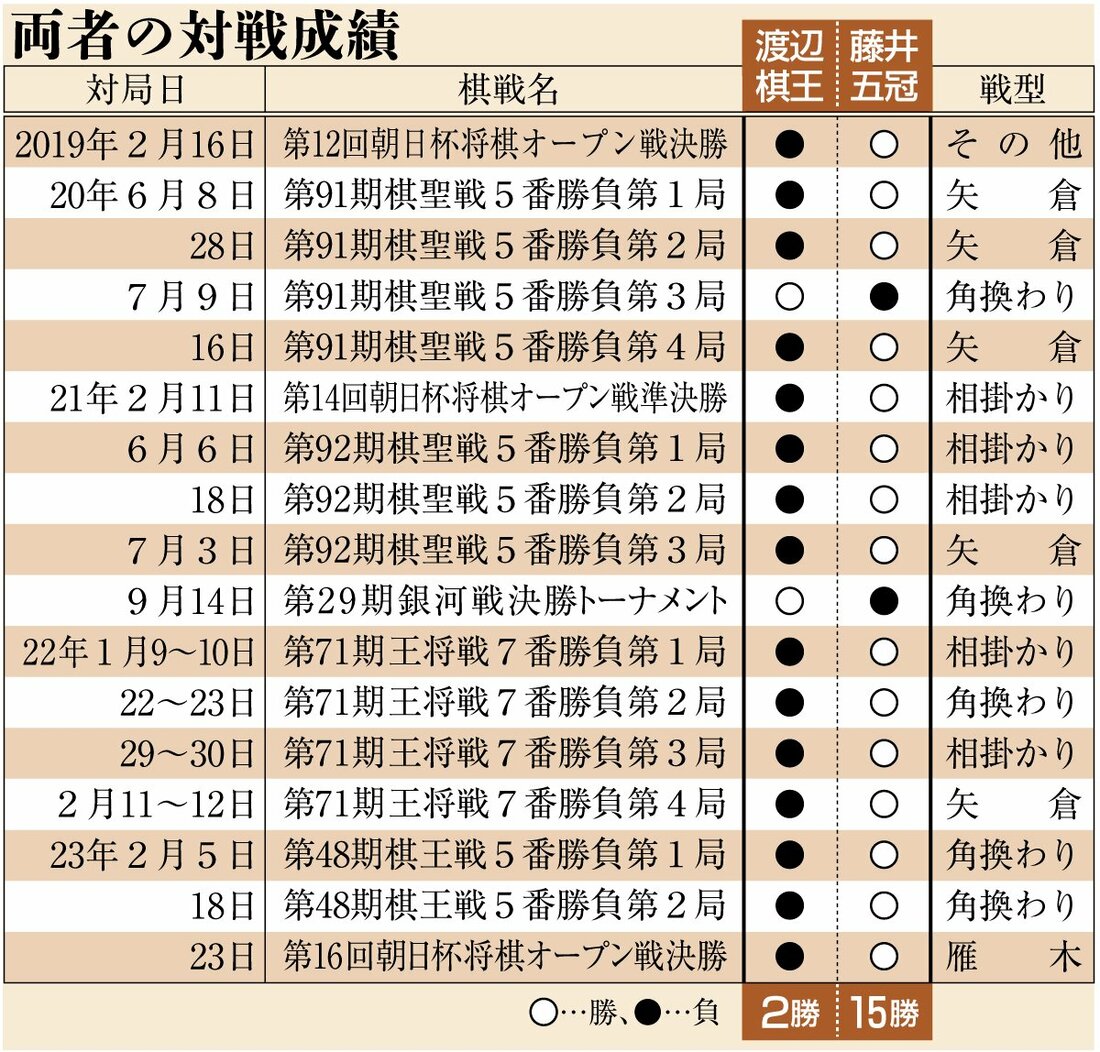 両者の対戦成績

| 対局日 | 棋戦名 | 渡辺棋王 | 藤井五冠 | 戦型 |
|---|---|---|---|---|
| 2019年２月16日 | 第12回朝日杯将棋オープン戦決勝 | ● | ○ | その他 |
| 20年６月８日 | 第91期棋聖戦５番勝負第１局 | ● | ○ | 矢倉 |
| 28日 | 第91期棋聖戦５番勝負第２局 | ● | ○ | 矢倉 |
| ７月９日 | 第91期棋聖戦５番勝負第３局 | ○ | ● | 角換わり |
| 16日 | 第91期棋聖戦５番勝負第４局 | ● | ○ | 矢倉 |
| 21年２月11日 | 第14回朝日杯将棋オープン戦準決勝 | ● | ○ | 相掛かり |
| ６月６日 | 第92期棋聖戦５番勝負第１局 | ● | ○ | 相掛かり |
| 18日 | 第92期棋聖戦５番勝負第２局 | ● | ○ | 相掛かり |
| ７月３日 | 第92期棋聖戦５番勝負第３局 | ● | ○ | 矢倉 |
| ９月14日 | 第29期銀河戦決勝トーナメント | ○ | ● | 角換わり |
| 22年１月9～10日 | 第71期王将戦７番勝負第１局 | ● | ○ | 相掛かり |
| 22～23日 | 第71期王将戦７番勝負第２局 | ● | ○ | 角換わり |
| 29～30日 | 第71期王将戦７番勝負第３局 | ● | ○ | 相掛かり |
| ２月11～12日 | 第71期王将戦７番勝負第４局 | ● | ○ | 矢倉 |
| 23年２月５日 | 第48期棋王戦５番勝負第１局 | ● | ○ | 角換わり |
| 18日 | 第48期棋王戦５番勝負第２局 | ● | ○ | 角換わり |
| 23日 | 第16回朝日杯将棋オープン戦決勝 | ● | ○ | 雁木 |
|  | ○…勝、●…負 | 2勝 | 15勝 |  |